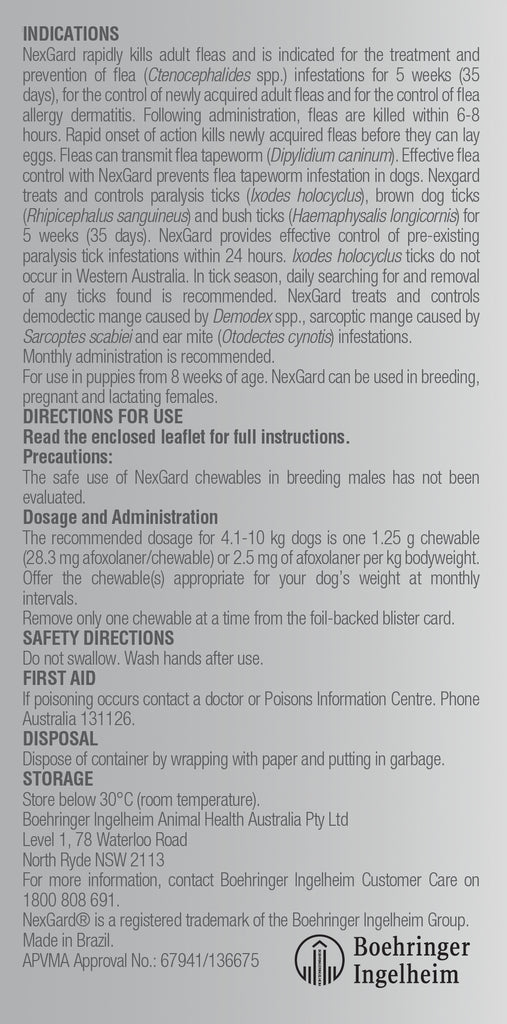 INDICATIONS
NexGard rapidly kills adult fleas and is indicated for the treatment and prevention of flea (Ctenocephalides spp.) infestations for 5 weeks (35 days), for the control of newly acquired adult fleas and for the control of flea allergy dermatitis. Following administration, fleas are killed within 6-8 hours. Rapid onset of action kills newly acquired fleas before they can lay eggs. Fleas can transmit flea tapeworm (Dipylidium caninum). Effective flea control with NexGard prevents flea tapeworm infestation in dogs. Nexgard treats and controls paralysis ticks (Ixodes holocyclus), brown dog ticks (Rhipicephalus sanguineus) and bush ticks (Haemaphysalis longicornis) for 5 weeks (35 days). NexGard provides effective control of pre-existing paralysis tick infestations within 24 hours. Ixodes holocyclus ticks do not occur in Western Australia. In tick season, daily searching for and removal of any ticks found is recommended. NexGard treats and controls demodectic mange caused by Demodex spp., sarcoptic mange caused by Sarcoptes scabiei and ear mite (Otodectes cynotis) infestations.
Monthly administration is recommended.
For use in puppies from 8 weeks of age. NexGard can be used in breeding, pregnant and lactating females.
DIRECTIONS FOR USE
Read the enclosed leaflet for full instructions.
Precautions:
The safe use of NexGard chewables in breeding males has not been evaluated.
Dosage and Administration
The recommended dosage for 4.1-10 kg dogs is one 1.25 g chewable (28.3 mg afoxolaner/chewable) or 2.5 mg of afoxolaner per kg bodyweight. Offer the chewable(s) appropriate for your dog's weight at monthly intervals.
Remove only one chewable at a time from the foil-backed blister card.
SAFETY DIRECTIONS
Do not swallow. Wash hands after use.
FIRST AID
If poisoning occurs contact a doctor or Poisons Information Centre. Phone Australia 131126.
DISPOSAL
Dispose of container by wrapping with paper and putting in garbage.
STORAGE
Store below 30°C (room temperature).
Boehringer Ingelheim Animal Health Australia Pty Ltd
Level 1, 78 Waterloo Road
North Ryde NSW 2113
For more information, contact Boehringer Ingelheim Customer Care on 1800 808 691.
NexGard® is a registered trademark of the Boehringer Ingelheim Group.
Made in Brazil.
APVMA Approval No.: 67941/136675
Boehringer Ingelheim